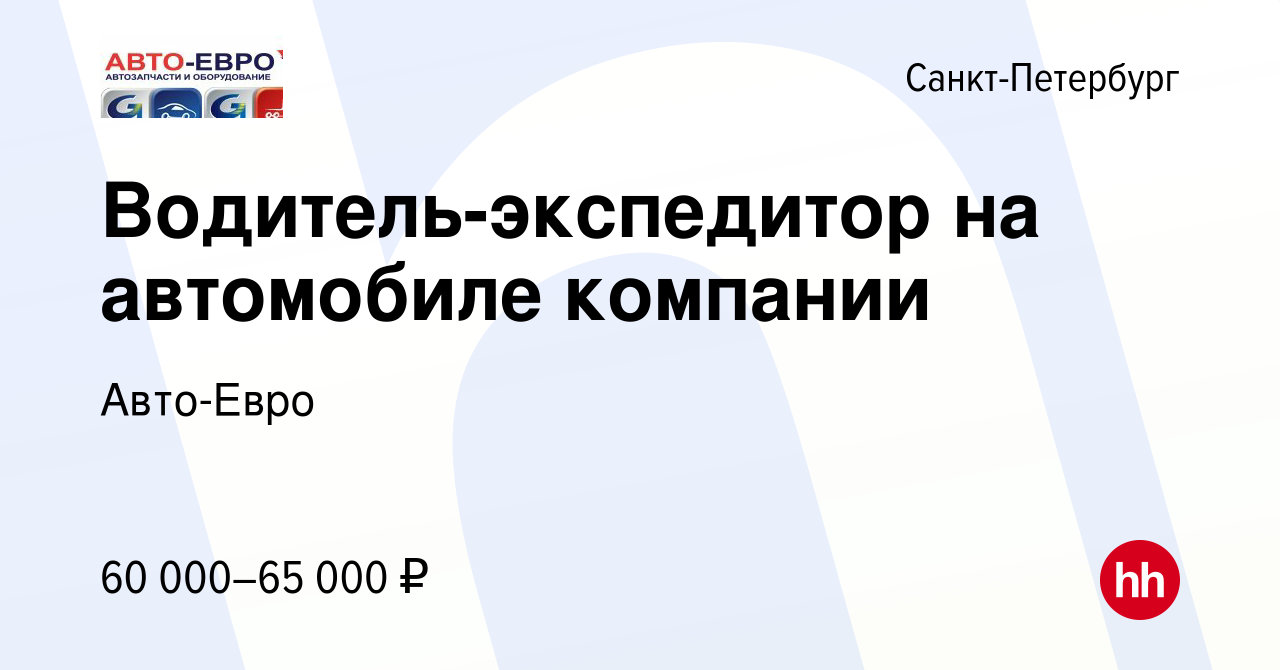 АВТО-ЕВРО
АВТОЗАПЧАСТИ И ОБОРУДОВАНИЕ

Санкт-Петербург

Водитель-экспедитор на автомобиле компании

Авто-Евро

60 000–65 000 ₽

hh